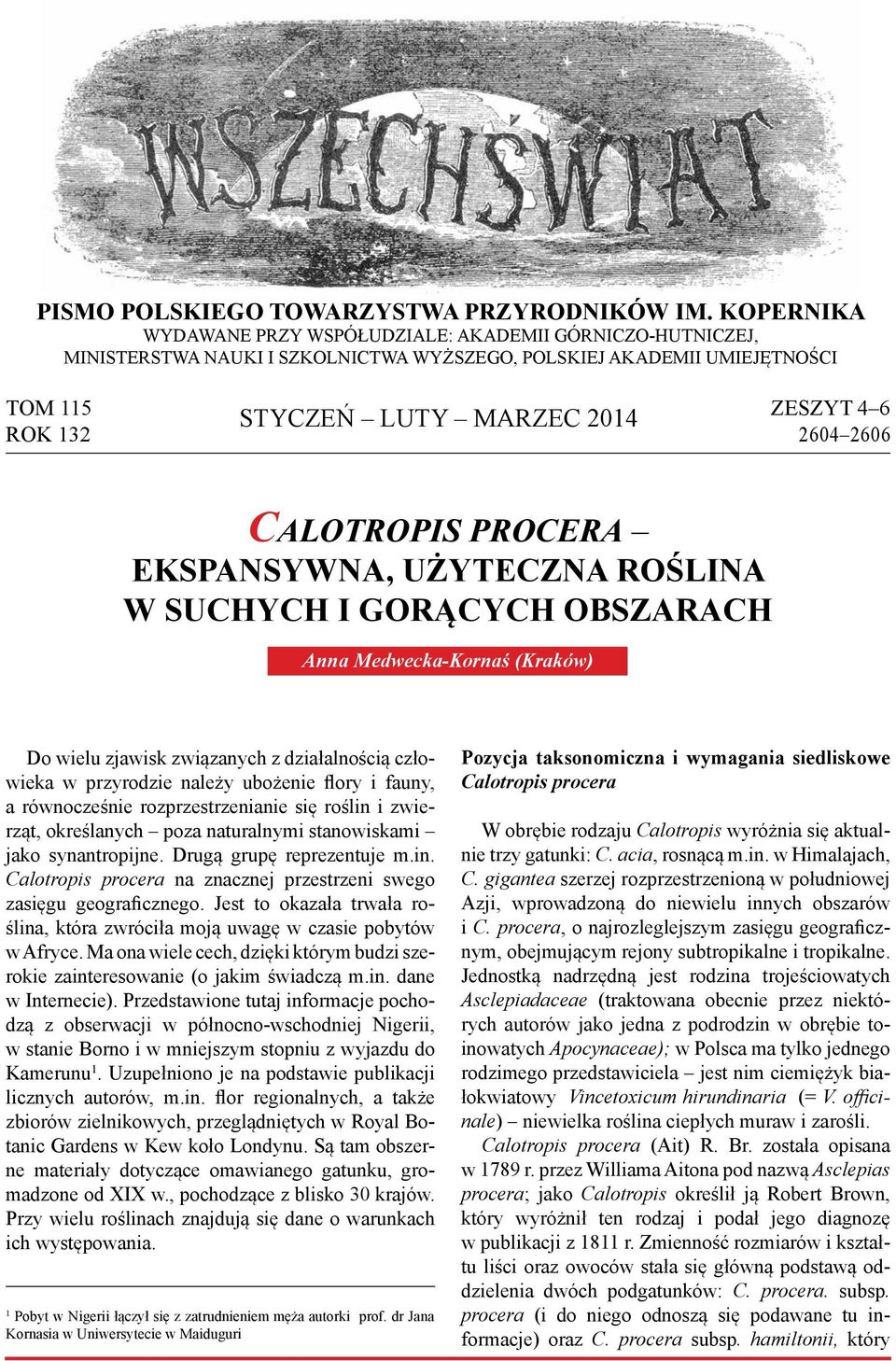 WSZECHŚWIAT

PISMO POLSKIEGO TOWARZYSTWA PRZYRODNIKÓW IM. KOPERNIKA
WYDAWANE PRZY WSPÓŁUDZIALE: AKADEMII GÓRNICZO-HUTNICZEJ, MINISTERSTWA NAUKI I SZKOLNICTWA WYŻSZEGO, POLSKIEJ AKADEMII UMIEJĘTNOŚCI

TOM 115
ROK 132

STYCZEŃ – LUTY – MARZEC 2014

ZESZYT 4–6
2604–2606

CALOTROPIS PROCERA – EKSPANSYWNA, UŻYTECZNA ROŚLINA W SUCHYCH I GORĄCYCH OBSZARACH

Anna Medwecka-Kornaś (Kraków)

Do wielu zjawisk związanych z działalnością człowieka w przyrodzie należy ubożenie flory i fauny, a równocześnie rozprzestrzenianie się roślin i zwierząt, określanych – poza naturalnymi stanowiskami – jako synantropijne. Drugą grupę reprezentuje m.in. Calotropis procera na znacznej przestrzeni swego zasięgu geograficznego. Jest to okazała trwała roślina, która zwróciła moją uwagę w czasie pobytów w Afryce. Ma ona wiele cech, dzięki którym budzi szerokie zainteresowanie (o jakim świadczą m.in. dane w Internecie). Przedstawione tutaj informacje pochodzą z obserwacji w północno-wschodniej Nigerii, w stanie Borno i w mniejszym stopniu z wyjazdu do Kamerunu$^1$. Uzupełniono je na podstawie publikacji licznych autorów, m.in. flor regionalnych, a także zbiorów zielnikowych, przeglądniętych w Royal Botanic Gardens w Kew koło Londynu. Są tam obszerne materiały dotyczące omawianego gatunku, gromadzone od XIX w., pochodzące z blisko 30 krajów. Przy wielu roślinach znajdują się dane o warunkach ich występowania.

$^1$ Pobyt w Nigerii łączył się z zatrudnieniem męża autorki prof. dr Jana Kornasia w Uniwersytecie w Maiduguri

Pozycja taksonomiczna i wymagania siedliskowe Calotropis procera

W obrębie rodzaju Calotropis wyróżnia się aktualnie trzy gatunki: C. acia, rosnącą m.in. w Himalajach, C. gigantea szerzej rozprzestrzenioną w południowej Azji, wprowadzoną do niewielu innych obszarów i C. procera, o najrozleglejszym zasięgu geograficznym, obejmującym rejony subtropikalne i tropikalne. Jednostką nadrzędną jest rodzina trojeściowatych Asclepiadaceae (traktowana obecnie przez niektórych autorów jako jedna z podrodzin w obrębie toinowatych Apocynaceae); w Polsca ma tylko jednego rodzimego przedstawiciela – jest nim ciemiężyk białokwiatowy Vincetoxicum hirundinaria (= V. officinale) – niewielka roślina ciepłych muraw i zarośli.

Calotropis procera (Ait) R. Br. została opisana w 1789 r. przez Williama Aitona pod nazwą Asclepias procera; jako Calotropis określił ją Robert Brown, który wyróżnił ten rodzaj i podał jego diagnozę w publikacji z 1811 r. Zmienność rozmiarów i kształtu liści oraz owoców stała się główną podstawą oddzielenia dwóch podgatunków: C. procera. subsp. procera (i do niego odnoszą się podawane tu informacje) oraz C. procera subsp. hamiltonii, który